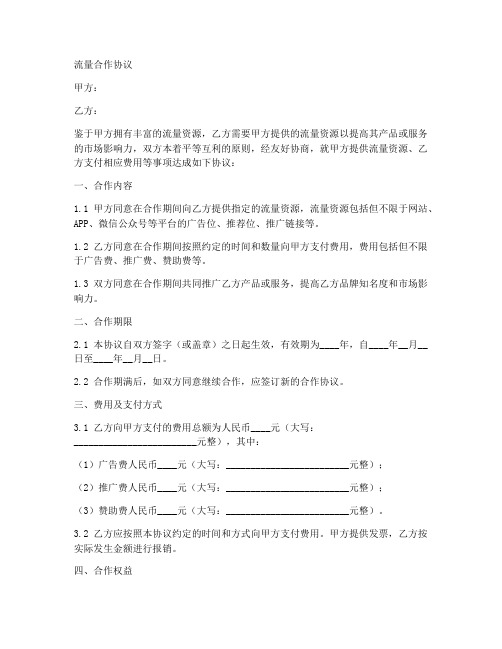 流量合作协议

甲方：

乙方：

鉴于甲方拥有丰富的流量资源，乙方需要甲方提供的流量资源以提高其产品或服务的市场影响力，双方本着平等互利的原则，经友好协商，就甲方提供流量资源、乙方支付相应费用等事项达成如下协议：

一、合作内容

1.1 甲方同意在合作期间向乙方提供指定的流量资源，流量资源包括但不限于网站、APP、微信公众号等平台的广告位、推荐位、推广链接等。

1.2 乙方同意在合作期间按照约定的时间和数量向甲方支付费用，费用包括但不限于广告费、推广费、赞助费等。

1.3 双方同意在合作期间共同推广乙方产品或服务，提高乙方品牌知名度和市场影响力。

二、合作期限

2.1 本协议自双方签字（或盖章）之日起生效，有效期为____年，自____年__月__日至____年__月__日。

2.2 合作期满后，如双方同意继续合作，应签订新的合作协议。

三、费用及支付方式

3.1 乙方向甲方支付的费用总额为人民币____元（大写：________________________元整），其中：

（1）广告费人民币____元（大写：________________________元整）；

（2）推广费人民币____元（大写：________________________元整）；

（3）赞助费人民币____元（大写：________________________元整）。

3.2 乙方应按照本协议约定的时间和方式向甲方支付费用。甲方提供发票，乙方按实际发生金额进行报销。

四、合作权益